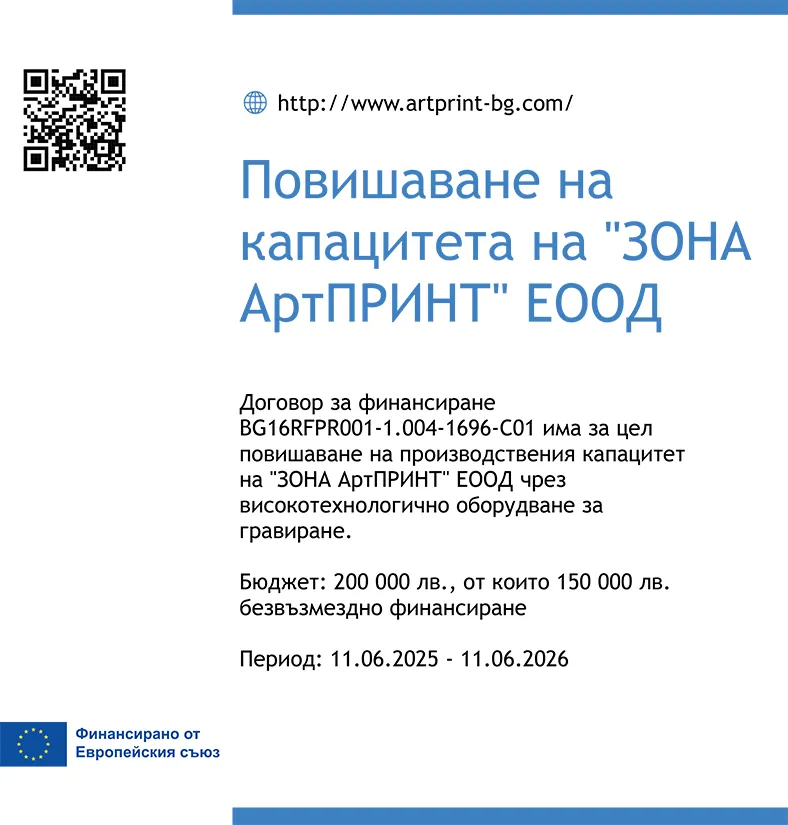 http://www.artprint-bg.com/

Повишаване на капацитета на "ЗОНА АртПРИНТ" ЕООД

Договор за финансиране BG16RFPR001-1.004-1696-C01 има за цел повишаване на производствения капацитет на "ЗОНА АртПРИНТ" ЕООД чрез високотехнологично оборудване за гравиране.

Бюджет: 200 000 лв., от които 150 000 лв. безвъзмездно финансиране

Период: 11.06.2025 - 11.06.2026

Финансирано от Европейския съюз